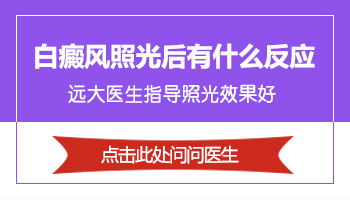 白癜风照光后有什么反应

远大医生指导照光效果好

点击此处问问医生